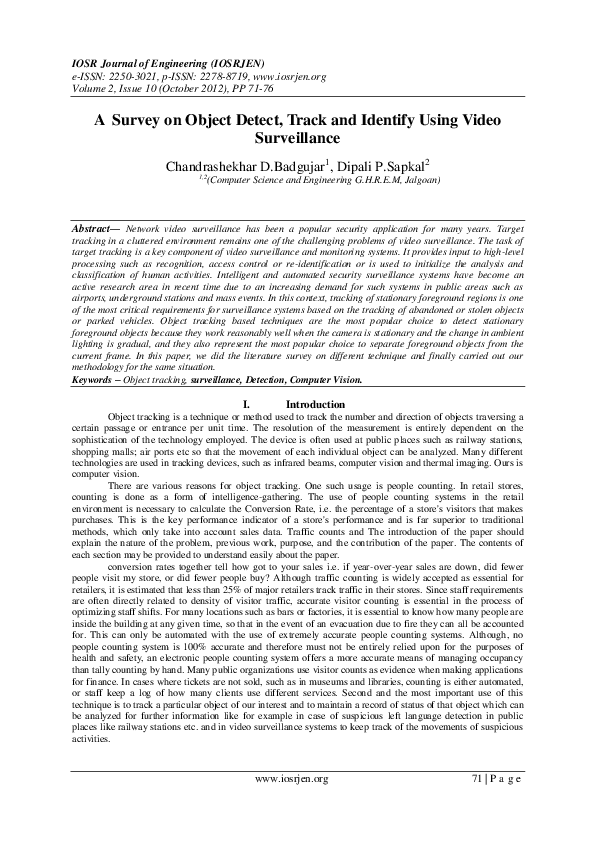 IOSR Journal of Engineering (IOSRJEN)
e-ISSN: 2250-3021, p-ISSN: 2278-8719, www.iosrjen.org
Volume 2, Issue 10 (October 2012), PP 71-76

A Survey on Object Detect, Track and Identify Using Video Surveillance

Chandrashekhar D.Badgujar$^1$, Dipali P.Sapkal$^2$
$^{1,2}$(Computer Science and Engineering G.H.R.E.M, Jalgoan)

Abstract— Network video surveillance has been a popular security application for many years. Target tracking in a cluttered environment remains one of the challenging problems of video surveillance. The task of target tracking is a key component of video surveillance and monitoring systems. It provides input to high-level processing such as recognition, access control or re-identification or is used to initialize the analysis and classification of human activities. Intelligent and automated security surveillance systems have become an active research area in recent time due to an increasing demand for such systems in public areas such as airports, underground stations and mass events. In this context, tracking of stationary foreground regions is one of the most critical requirements for surveillance systems based on the tracking of abandoned or stolen objects or parked vehicles. Object tracking based techniques are the most popular choice to detect stationary foreground objects because they work reasonably well when the camera is stationary and the change in ambient lighting is gradual, and they also represent the most popular choice to separate foreground objects from the current frame. In this paper, we did the literature survey on different technique and finally carried out our methodology for the same situation.
Keywords – Object tracking, surveillance, Detection, Computer Vision.

I. Introduction
Object tracking is a technique or method used to track the number and direction of objects traversing a certain passage or entrance per unit time. The resolution of the measurement is entirely dependent on the sophistication of the technology employed. The device is often used at public places such as railway stations, shopping malls; air ports etc so that the movement of each individual object can be analyzed. Many different technologies are used in tracking devices, such as infrared beams, computer vision and thermal imaging. Ours is computer vision.

There are various reasons for object tracking. One such usage is people counting. In retail stores, counting is done as a form of intelligence-gathering. The use of people counting systems in the retail environment is necessary to calculate the Conversion Rate, i.e. the percentage of a store's visitors that makes purchases. This is the key performance indicator of a store's performance and is far superior to traditional methods, which only take into account sales data. Traffic counts and The introduction of the paper should explain the nature of the problem, previous work, purpose, and the contribution of the paper. The contents of each section may be provided to understand easily about the paper.

conversion rates together tell how got to your sales i.e. if year-over-year sales are down, did fewer people visit my store, or did fewer people buy? Although traffic counting is widely accepted as essential for retailers, it is estimated that less than 25% of major retailers track traffic in their stores. Since staff requirements are often directly related to density of visitor traffic, accurate visitor counting is essential in the process of optimizing staff shifts. For many locations such as bars or factories, it is essential to know how many people are inside the building at any given time, so that in the event of an evacuation due to fire they can all be accounted for. This can only be automated with the use of extremely accurate people counting systems. Although, no people counting system is 100% accurate and therefore must not be entirely relied upon for the purposes of health and safety, an electronic people counting system offers a more accurate means of managing occupancy than tally counting by hand. Many public organizations use visitor counts as evidence when making applications for finance. In cases where tickets are not sold, such as in museums and libraries, counting is either automated, or staff keep a log of how many clients use different services. Second and the most important use of this technique is to track a particular object of our interest and to maintain a record of status of that object which can be analyzed for further information like for example in case of suspicious left language detection in public places like railway stations etc. and in video surveillance systems to keep track of the movements of suspicious activities.

www.iosrjen.org 71 | P a g e